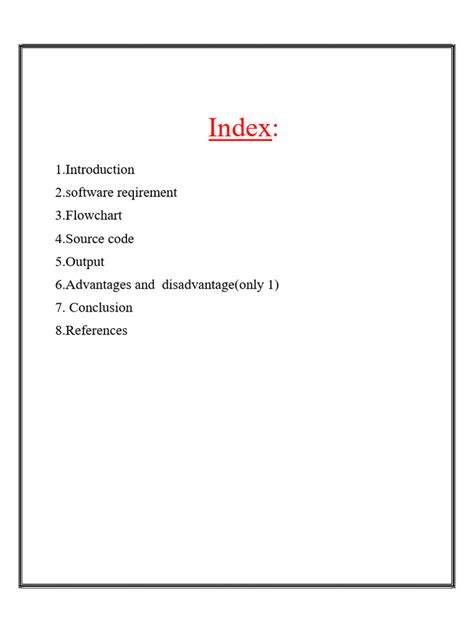 Index:

1.Introduction

2.software reqirement

3.Flowchart

4.Source code

5.Output

6.Advantages and disadvantage(only 1)

7. Conclusion

8.References